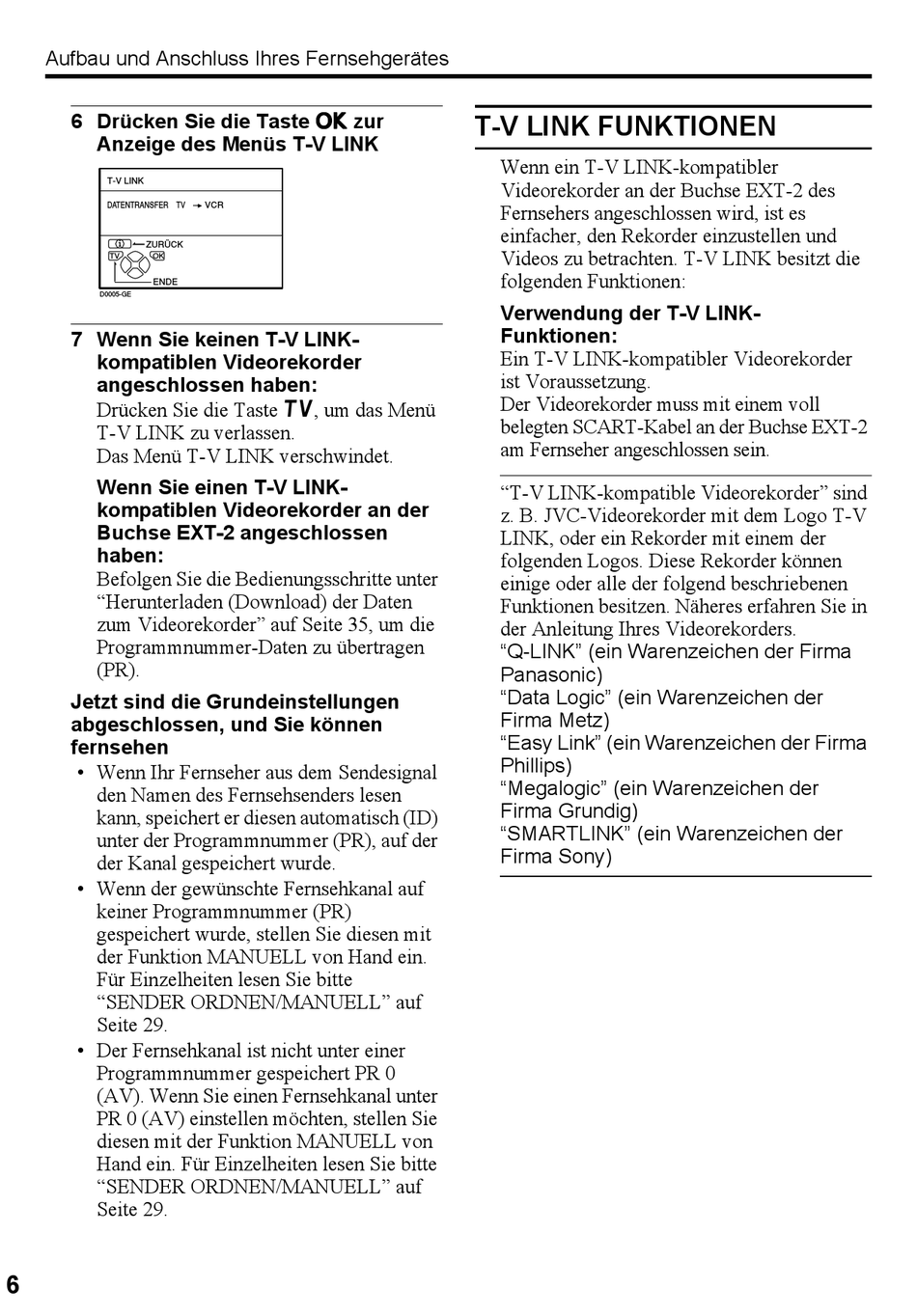 Aufbau und Anschluss Ihres Fernsehgerätes

6 Drücken Sie die Taste OK zur Anzeige des Menüs T-V LINK

T-V LINK
DATENTRANSFER TV → VCR
ZURÜCK
TV OK
ENDE
D0005-GE

7 Wenn Sie keinen T-V LINK-kompatiblen Videorekorder angeschlossen haben:
Drücken Sie die Taste TV, um das Menü T-V LINK zu verlassen.
Das Menü T-V LINK verschwindet.

Wenn Sie einen T-V LINK-kompatiblen Videorekorder an der Buchse EXT-2 angeschlossen haben:
Befolgen Sie die Bedienungsschritte unter “Herunterladen (Download) der Daten zum Videorekorder” auf Seite 35, um die Programmnummer-Daten zu übertragen (PR).

Jetzt sind die Grundeinstellungen abgeschlossen, und Sie können fernsehen
• Wenn Ihr Fernseher aus dem Sendesignal den Namen des Fernsehsenders lesen kann, speichert er diesen automatisch (ID) unter der Programmnummer (PR), auf der der Kanal gespeichert wurde.
• Wenn der gewünschte Fernsehkanal auf keiner Programmnummer (PR) gespeichert wurde, stellen Sie diesen mit der Funktion MANUELL von Hand ein. Für Einzelheiten lesen Sie bitte “SENDER ORDNEN/MANUELL” auf Seite 29.
• Der Fernsehkanal ist nicht unter einer Programmnummer gespeichert PR 0 (AV). Wenn Sie einen Fernsehkanal unter PR 0 (AV) einstellen möchten, stellen Sie diesen mit der Funktion MANUELL von Hand ein. Für Einzelheiten lesen Sie bitte “SENDER ORDNEN/MANUELL” auf Seite 29.

T-V LINK FUNKTIONEN

Wenn ein T-V LINK-kompatibler Videorekorder an der Buchse EXT-2 des Fernsehers angeschlossen wird, ist es einfacher, den Rekorder einzustellen und Videos zu betrachten. T-V LINK besitzt die folgenden Funktionen:

Verwendung der T-V LINK-Funktionen:
Ein T-V LINK-kompatibler Videorekorder ist Voraussetzung.
Der Videorekorder muss mit einem voll belegten SCART-Kabel an der Buchse EXT-2 am Fernseher angeschlossen sein.

“T-V LINK-kompatible Videorekorder” sind z. B. JVC-Videorekorder mit dem Logo T-V LINK, oder ein Rekorder mit einem der folgenden Logos. Diese Rekorder können einige oder alle der folgend beschriebenen Funktionen besitzen. Näheres erfahren Sie in der Anleitung Ihres Videorekorders.
“Q-LINK” (ein Warenzeichen der Firma Panasonic)
“Data Logic” (ein Warenzeichen der Firma Metz)
“Easy Link” (ein Warenzeichen der Firma Phillips)
“Megalogic” (ein Warenzeichen der Firma Grundig)
“SMARTLINK” (ein Warenzeichen der Firma Sony)

6